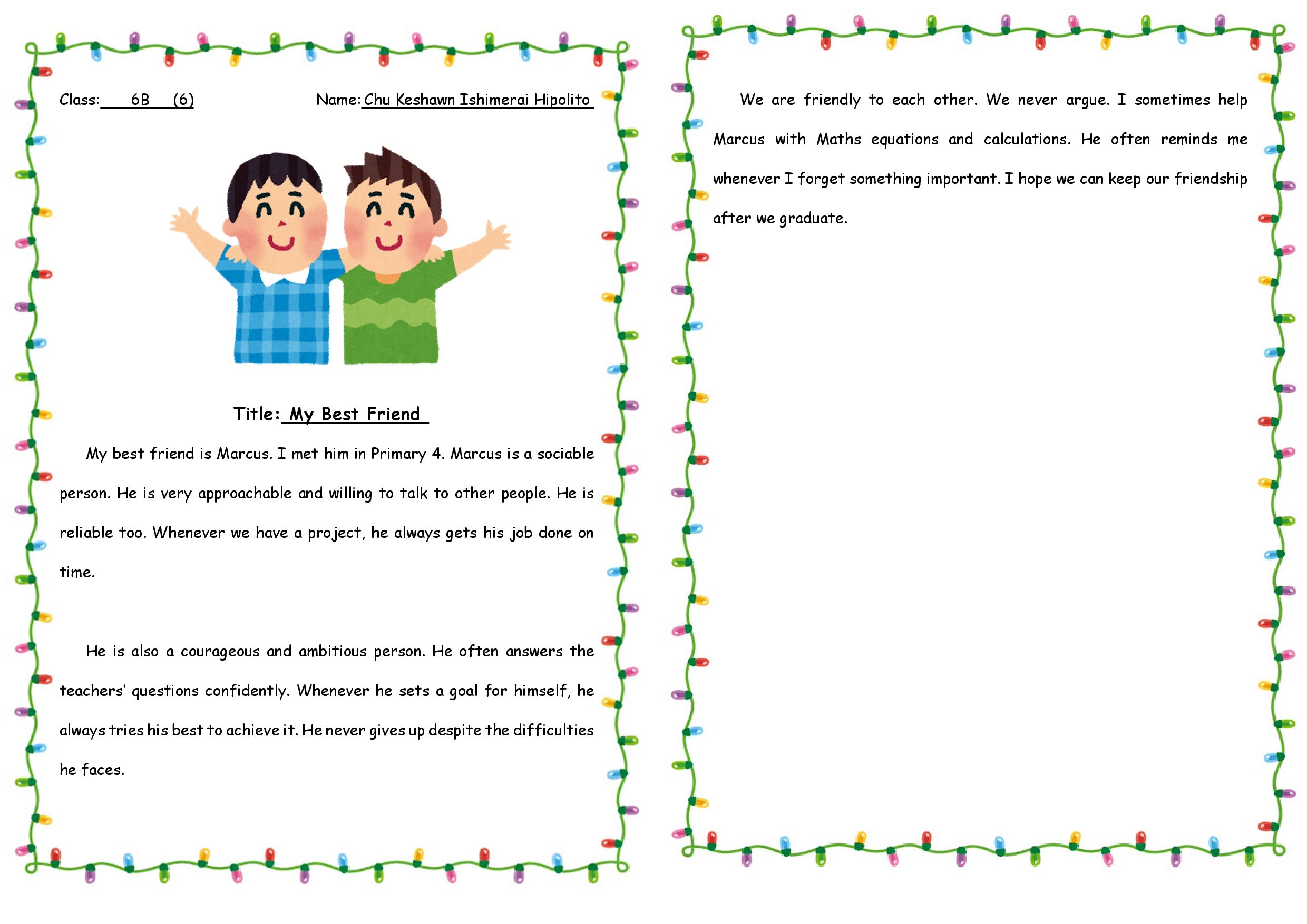 Class: 6B (6) Name: Chu Keshawn Ishimerai Hipolito

Title: My Best Friend

My best friend is Marcus. I met him in Primary 4. Marcus is a sociable person. He is very approachable and willing to talk to other people. He is reliable too. Whenever we have a project, he always gets his job done on time.

He is also a courageous and ambitious person. He often answers the teachers' questions confidently. Whenever he sets a goal for himself, he always tries his best to achieve it. He never gives up despite the difficulties he faces.

We are friendly to each other. We never argue. I sometimes help Marcus with Maths equations and calculations. He often reminds me whenever I forget something important. I hope we can keep our friendship after we graduate.